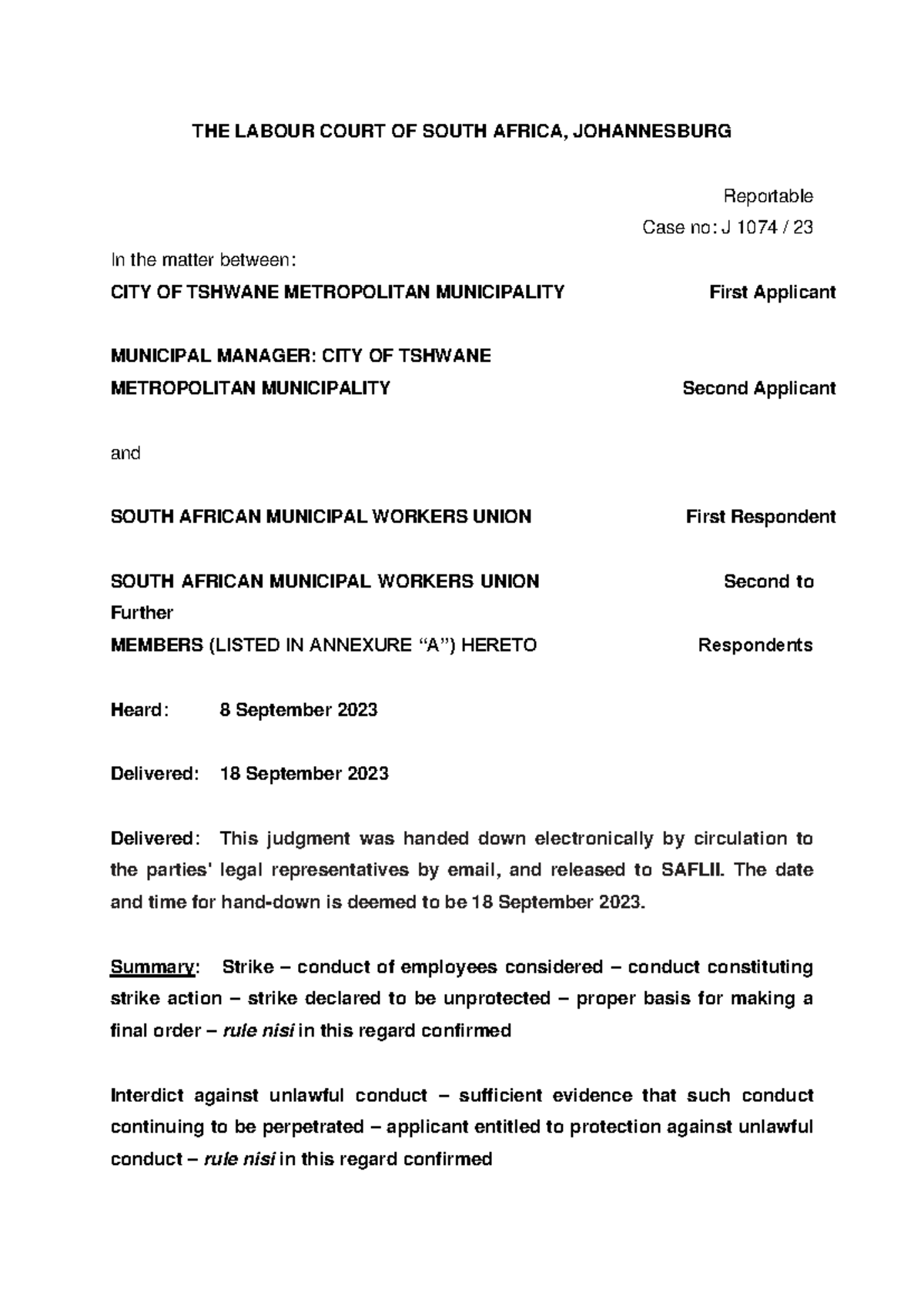 THE LABOUR COURT OF SOUTH AFRICA, JOHANNESBURG

Reportable

Case no: J 1074 / 23

In the matter between:

CITY OF TSHWANE METROPOLITAN MUNICIPALITY First Applicant

MUNICIPAL MANAGER: CITY OF TSHWANE
METROPOLITAN MUNICIPALITY Second Applicant

and

SOUTH AFRICAN MUNICIPAL WORKERS UNION First Respondent

SOUTH AFRICAN MUNICIPAL WORKERS UNION Second to
Further
MEMBERS (LISTED IN ANNEXURE "A") HERETO Respondents

Heard: 8 September 2023

Delivered: 18 September 2023

Delivered: This judgment was handed down electronically by circulation to the parties' legal representatives by email, and released to SAFLII. The date and time for hand-down is deemed to be 18 September 2023.

Summary: Strike – conduct of employees considered – conduct constituting strike action – strike declared to be unprotected – proper basis for making a final order – rule nisi in this regard confirmed

Interdict against unlawful conduct – sufficient evidence that such conduct continuing to be perpetrated – applicant entitled to protection against unlawful conduct – rule nisi in this regard confirmed